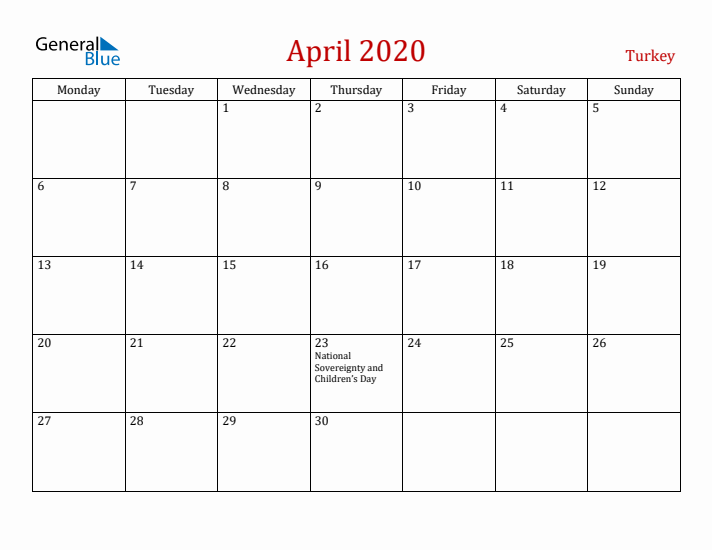 General Blue

April 2020

Turkey

| Monday | Tuesday | Wednesday | Thursday | Friday | Saturday | Sunday |
|---|---|---|---|---|---|---|
| | | 1 | 2 | 3 | 4 | 5 |
| 6 | 7 | 8 | 9 | 10 | 11 | 12 |
| 13 | 14 | 15 | 16 | 17 | 18 | 19 |
| 20 | 21 | 22 | 23 National Sovereignty and Children's Day | 24 | 25 | 26 |
| 27 | 28 | 29 | 30 | | | |